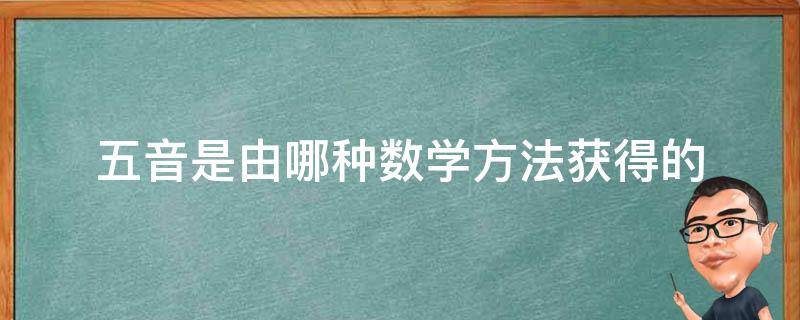 五音是由哪种数学方法获得的